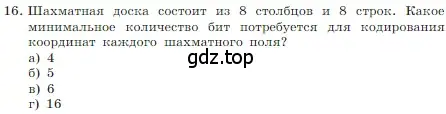 16. Шахматная доска состоит из 8 столбцов и 8 строк. Какое минимальное количество бит потребуется для кодирования координат каждого шахматного поля?

gdz.top

а) 4
б) 5
в) 6
г) 16